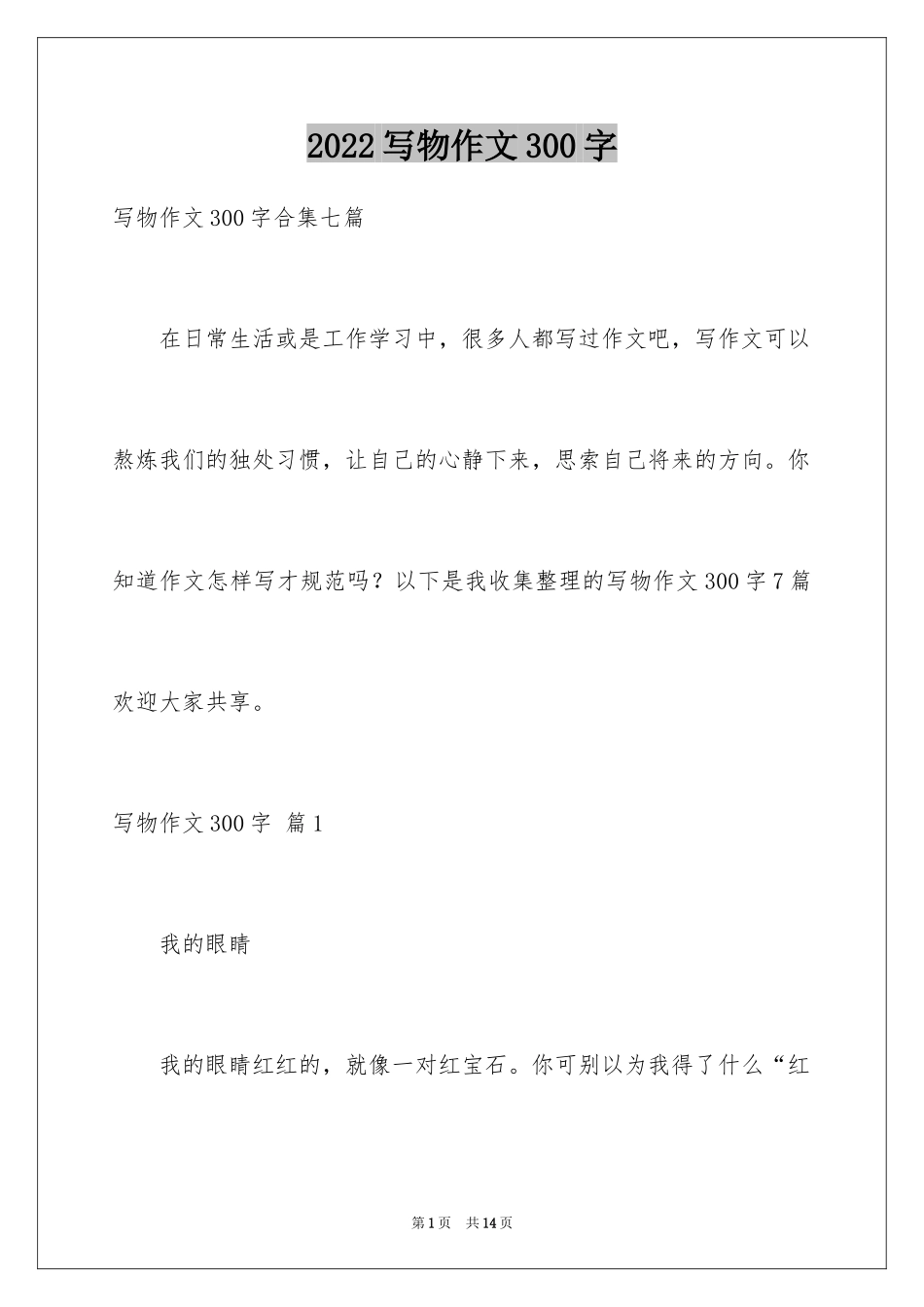 2022写物作文300字

写物作文300字合集七篇

在日常生活或是工作学习中，很多人都写过作文吧，写作文可以熬炼我们的独处习惯，让自己的心静下来，思索自己将来的方向。你知道作文怎样写才规范吗？以下是我收集整理的写物作文300字7篇欢迎大家共享。

写物作文300字 篇1

我的眼睛

我的眼睛红红的，就像一对红宝石。你可别以为我得了什么“红

第1页 共14页